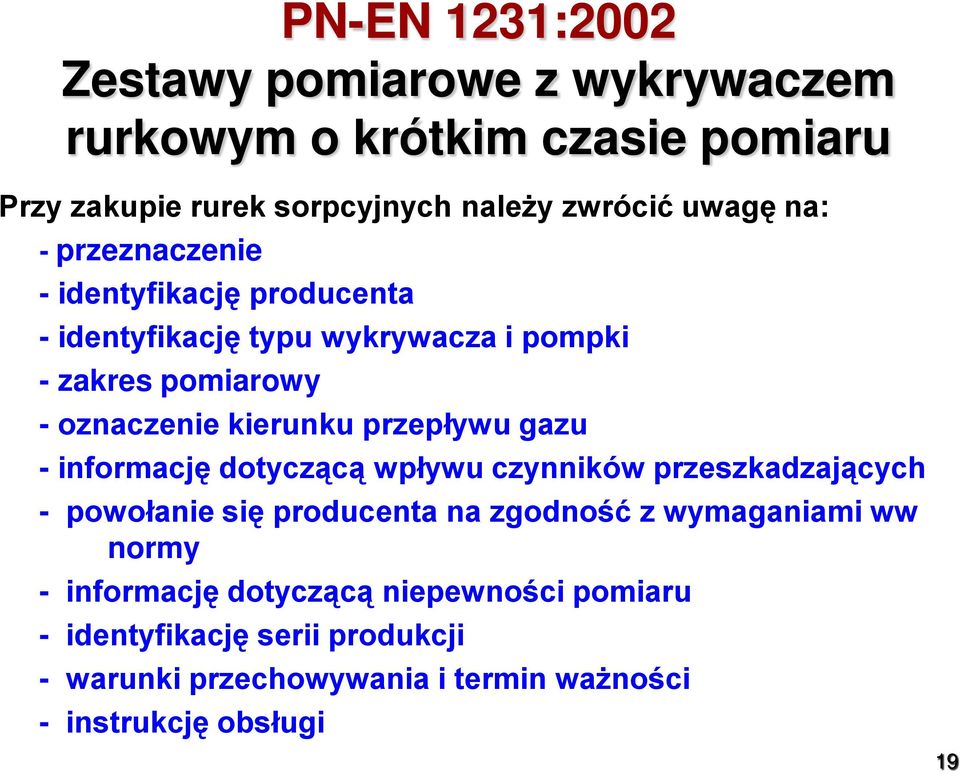 PN-EN 1231:2002
Zestawy pomiarowe z wykrywaczem rurkowym o krótkim czasie pomiaru

Przy zakupie rurek sorpcyjnych należy zwrócić uwagę na:
- przeznaczenie
- identyfikację producenta
- identyfikację typu wykrywacza i pompki
- zakres pomiarowy
- oznaczenie kierunku przepływu gazu
- informację dotyczącą wpływu czynników przeszkadzających
- powołanie się producenta na zgodność z wymaganiami ww normy
- informację dotyczącą niepewności pomiaru
- identyfikację serii produkcji
- warunki przechowywania i termin ważności
- instrukcję obsługi

19